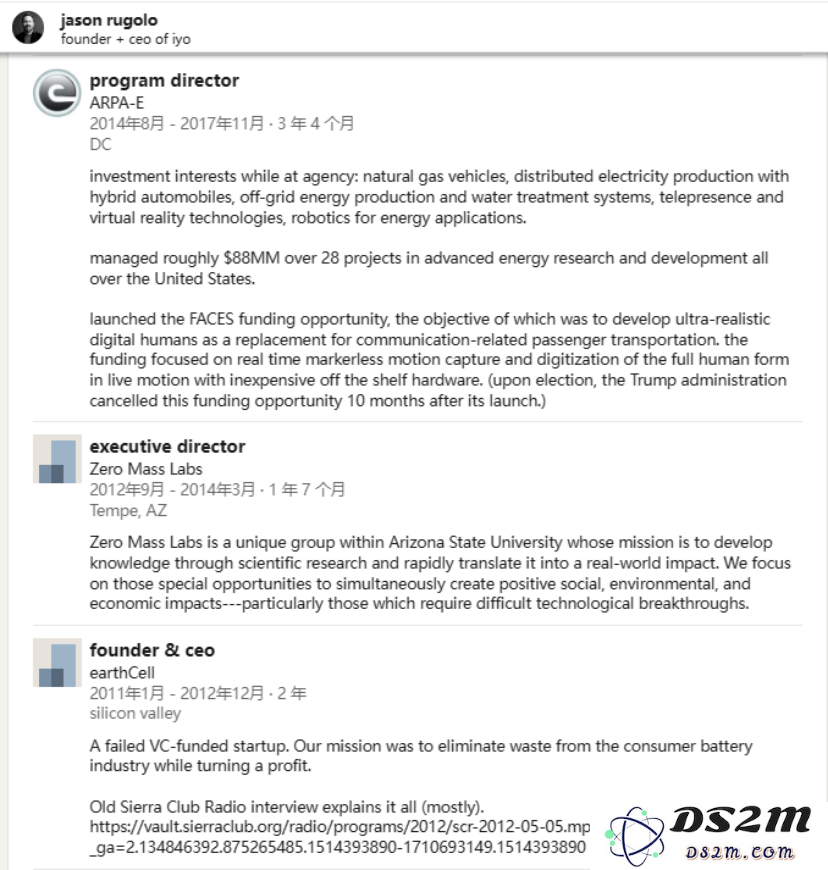 jason rugolo
founder + ceo of iyo

program director
ARPA-E
2014年8月 - 2017年11月 · 3 年 4 个月
DC

investment interests while at agency: natural gas vehicles, distributed electricity production with hybrid automobiles, off-grid energy production and water treatment systems, telepresence and virtual reality technologies, robotics for energy applications.

managed roughly $88MM over 28 projects in advanced energy research and development all over the United States.

launched the FACES funding opportunity, the objective of which was to develop ultra-realistic digital humans as a replacement for communication-related passenger transportation. the funding focused on real time markerless motion capture and digitization of the full human form in live motion with inexpensive off the shelf hardware. (upon election, the Trump administration cancelled this funding opportunity 10 months after its launch.)

executive director
Zero Mass Labs
2012年9月 - 2014年3月 · 1 年 7 个月
Tempe, AZ

Zero Mass Labs is a unique group within Arizona State University whose mission is to develop knowledge through scientific research and rapidly translate it into a real-world impact. We focus on those special opportunities to simultaneously create positive social, environmental, and economic impacts---particularly those which require difficult technological breakthroughs.

founder & ceo
earthCell
2011年1月 - 2012年12月 · 2 年
silicon valley

A failed VC-funded startup. Our mission was to eliminate waste from the consumer battery industry while turning a profit.

Old Sierra Club Radio interview explains it all (mostly).
https://vault.sierraclub.org/radio/programs/2012/scr-2012-05-05.mp
_ga=2.134846392.875265485.1514393890-1710693149.1514393890

DS2M
DS2M.COM